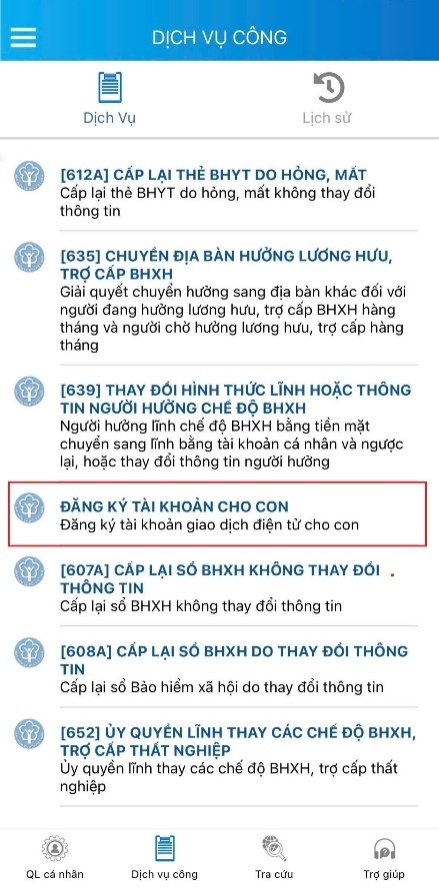 DỊCH VỤ CÔNG

Dịch Vụ

Lịch sử

[612A] CẤP LẠI THẺ BHYT DO HỎNG, MẤT
Cấp lại thẻ BHYT do hỏng, mất không thay đổi thông tin

[635] CHUYỂN ĐỊA BÀN HƯỞNG LƯƠNG HƯU, TRỢ CẤP BHXH
Giải quyết chuyển hưởng sang địa bàn khác đối với người đang hưởng lương hưu, trợ cấp BHXH hàng tháng và người chờ hưởng lương hưu, trợ cấp hàng tháng

[639] THAY ĐỔI HÌNH THỨC LĨNH HOẶC THÔNG TIN NGƯỜI HƯỞNG CHẾ ĐỘ BHXH
Người hưởng lĩnh chế độ BHXH bằng tiền mặt chuyển sang lĩnh bằng tài khoản cá nhân và ngược lại, hoặc thay đổi thông tin người hưởng

ĐĂNG KÝ TÀI KHOẢN CHO CON
Đăng ký tài khoản giao dịch điện tử cho con

[607A] CẤP LẠI SỔ BHXH KHÔNG THAY ĐỔI THÔNG TIN
Cấp lại sổ BHXH không thay đổi thông tin

[608A] CẤP LẠI SỔ BHXH DO THAY ĐỔI THÔNG TIN
Cấp lại sổ Bảo hiểm xã hội do thay đổi thông tin

[652] ỦY QUYỀN LĨNH THAY CÁC CHẾ ĐỘ BHXH, TRỢ CẤP THẤT NGHIỆP
Ủy quyền lĩnh thay các chế độ BHXH, trợ cấp thất nghiệp

QL cá nhân

Dịch vụ công

Tra cứu

Trợ giúp